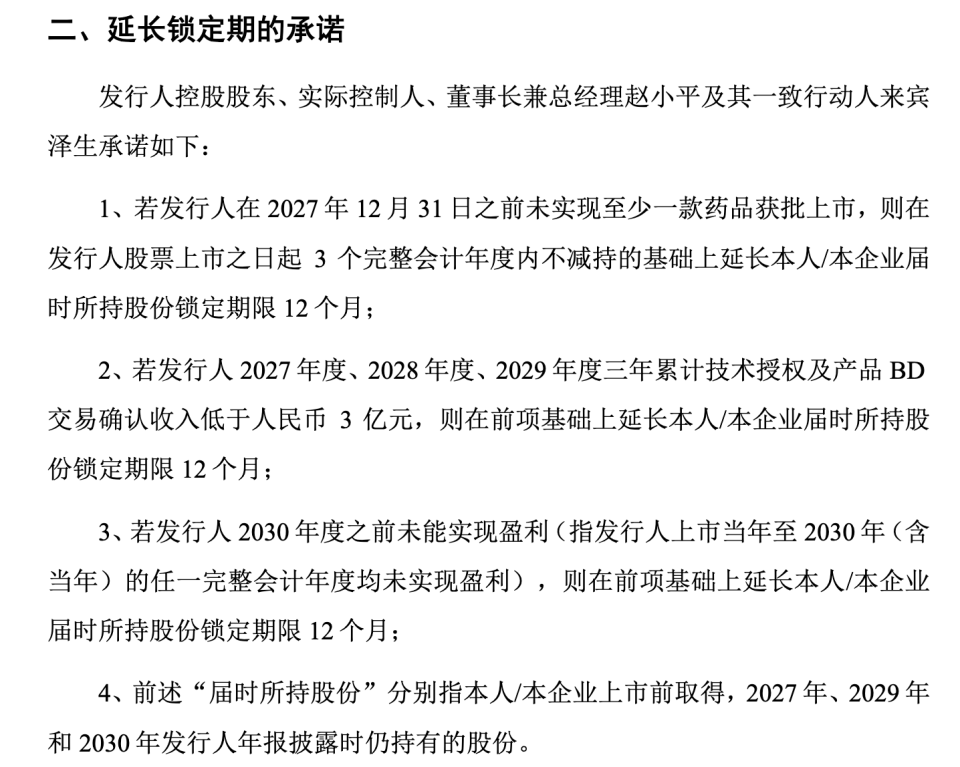 二、延长锁定期的承诺

发行人控股股东、实际控制人、董事长兼总经理赵小平及其一致行动人来宾泽生承诺如下：

1、若发行人在 2027 年 12 月 31 日之前未实现至少一款药品获批上市，则在发行人股票上市之日起 3 个完整会计年度内不减持的基础上延长本人/本企业届时所持股份锁定期限 12 个月；

2、若发行人 2027 年度、2028 年度、2029 年度三年累计技术授权及产品 BD 交易确认收入低于人民币 3 亿元，则在前项基础上延长本人/本企业届时所持股份锁定期限 12 个月；

3、若发行人 2030 年度之前未能实现盈利（指发行人上市当年至 2030 年（含当年）的任一完整会计年度均未实现盈利），则在前项基础上延长本人/本企业届时所持股份锁定期限 12 个月；

4、前述“届时所持股份”分别指本人/本企业上市前取得，2027 年、2029 年和 2030 年发行人年报披露时仍持有的股份。